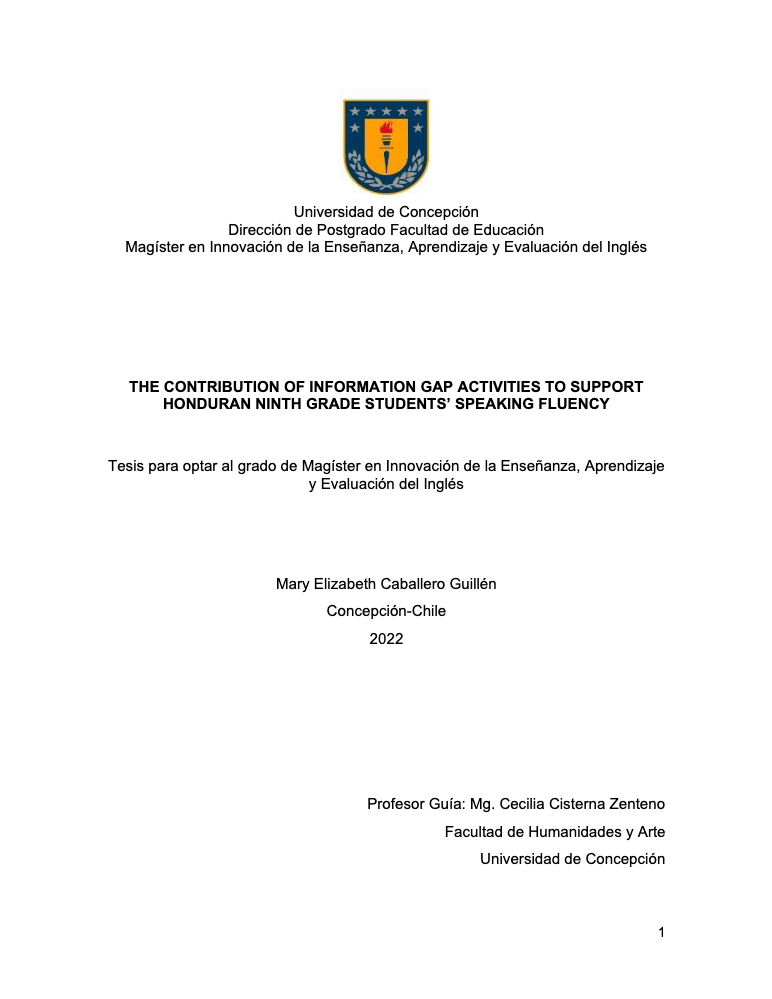 Universidad de Concepción
Dirección de Postgrado Facultad de Educación
Magíster en Innovación de la Enseñanza, Aprendizaje y Evaluación del Inglés

THE CONTRIBUTION OF INFORMATION GAP ACTIVITIES TO SUPPORT HONDURAN NINTH GRADE STUDENTS' SPEAKING FLUENCY

Tesis para optar al grado de Magíster en Innovación de la Enseñanza, Aprendizaje y Evaluación del Inglés

Mary Elizabeth Caballero Guillén
Concepción-Chile
2022

Profesor Guía: Mg. Cecilia Cisterna Zenteno
Facultad de Humanidades y Arte
Universidad de Concepción

1